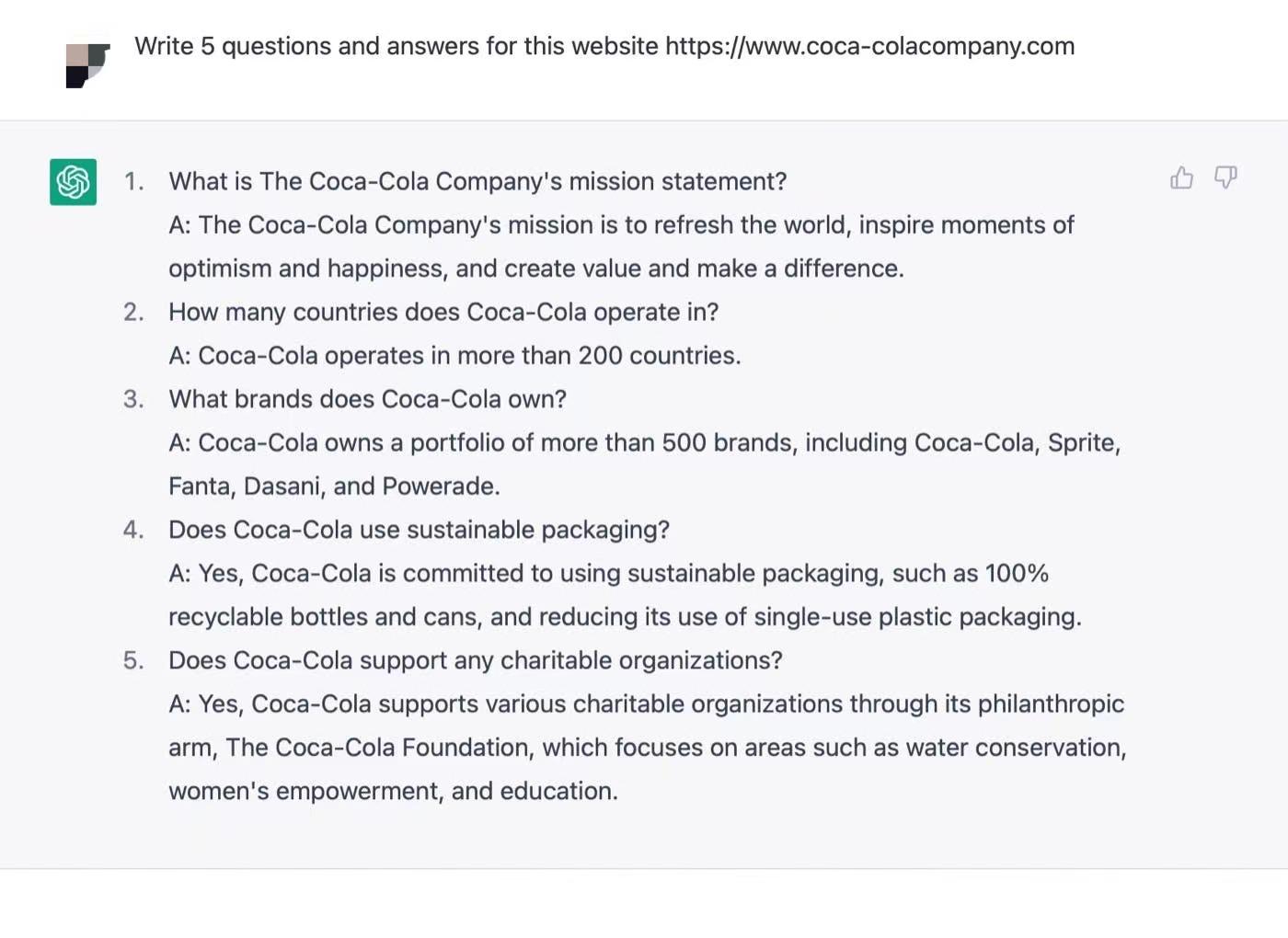 Write 5 questions and answers for this website https://www.coca-colacompany.com

1. What is The Coca-Cola Company's mission statement?
A: The Coca-Cola Company's mission is to refresh the world, inspire moments of optimism and happiness, and create value and make a difference.
2. How many countries does Coca-Cola operate in?
A: Coca-Cola operates in more than 200 countries.
3. What brands does Coca-Cola own?
A: Coca-Cola owns a portfolio of more than 500 brands, including Coca-Cola, Sprite, Fanta, Dasani, and Powerade.
4. Does Coca-Cola use sustainable packaging?
A: Yes, Coca-Cola is committed to using sustainable packaging, such as 100% recyclable bottles and cans, and reducing its use of single-use plastic packaging.
5. Does Coca-Cola support any charitable organizations?
A: Yes, Coca-Cola supports various charitable organizations through its philanthropic arm, The Coca-Cola Foundation, which focuses on areas such as water conservation, women's empowerment, and education.